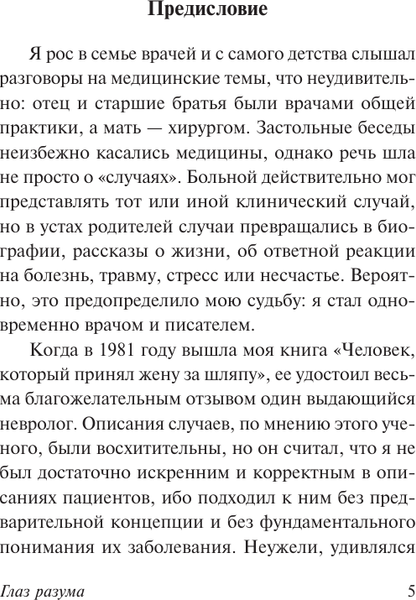 Предисловие

Я рос в семье врачей и с самого детства слышал разговоры на медицинские темы, что неудивительно: отец и старшие братья были врачами общей практики, а мать — хирургом. Застольные беседы неизбежно касались медицины, однако речь шла не просто о «случаях». Больной действительно мог представлять тот или иной клинический случай, но в устах родителей случаи превращались в биографии, рассказы о жизни, об ответной реакции на болезнь, травму, стресс или несчастье. Вероятно, это предопределило мою судьбу: я стал одновременно врачом и писателем.

Когда в 1981 году вышла моя книга «Человек, который принял жену за шляпу», ее удостоил весьма благожелательным отзывом один выдающийся невролог. Описания случаев, по мнению этого ученого, были восхитительны, но он считал, что я не был достаточно искренним и корректным в описаниях пациентов, ибо подходил к ним без предварительной концепции и без фундаментального понимания их заболевания. Неужели, удивлялся

Глаз разума 5